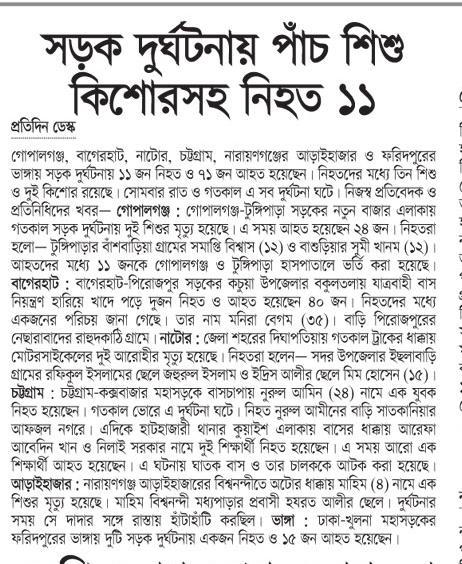 সড়ক দুর্ঘটনায় পাঁচ শিশু কিশোরসহ নিহত ১১

প্রতিদিন ডেস্ক

গোপালগঞ্জ, বাগেরহাট, নাটোর, চট্টগ্রাম, নারায়ণগঞ্জের আড়াইহাজার ও ফরিদপুরের ভাঙ্গায় সড়ক দুর্ঘটনায় ১১ জন নিহত ও ৭১ জন আহত হয়েছেন। নিহতদের মধ্যে তিন শিশু ও দুই কিশোর রয়েছে। সোমবার রাত ও গতকাল এ সব দুর্ঘটনা ঘটে। নিজস্ব প্রতিবেদক ও প্রতিনিধিদের খবর— গোপালগঞ্জ : গোপালগঞ্জ-টুঙ্গিপাড়া সড়কের নতুন বাজার এলাকায় গতকাল সড়ক দুর্ঘটনায় দুই শিশুর মৃত্যু হয়েছে। এ সময় আহত হয়েছেন ২৪ জন। নিহতরা হলো— টুঙ্গিপাড়ার বাঁশবাড়িয়া গ্রামের সমাপ্তি বিশ্বাস (১২) ও বাশুড়িয়ার সুমী খানম (১২)। আহতদের মধ্যে ১১ জনকে গোপালগঞ্জ ও টুঙ্গিপাড়া হাসপাতালে ভর্তি করা হয়েছে। বাগেরহাট : বাগেরহাট-পিরোজপুর সড়কের কচুয়া উপজেলার বকুলতলায় যাত্রবাহী বাস নিয়ন্ত্রণ হারিয়ে খাদে পড়ে দুজন নিহত ও আহত হয়েছেন ৪০ জন। নিহতদের মধ্যে একজনের পরিচয় জানা গেছে। তার নাম মনিরা বেগম (৩৫)। বাড়ি পিরোজপুরের নেছারাবাদের রাহুদকাঠি গ্রামে। নাটোর : জেলা শহরের দিঘাপতিয়ায় গতকাল ট্রাকের ধাক্কায় মোটরসাইকেলের দুই আরোহীর মৃত্যু হয়েছে। নিহতরা হলেন— সদর উপজেলার ইছলাবাড়ি গ্রামের রফিকুল ইসলামের ছেলে জহুরুল ইসলাম ও ইদ্রিস আলীর ছেলে মিম হোসেন (১৫)। চট্টগ্রাম : চট্টগ্রাম-কক্সবাজার মহাসড়কে বাসচাপায় নুরুল আমিন (২৪) নামে এক যুবক নিহত হয়েছেন। গতকাল ভোরে এ দুর্ঘটনা ঘটে। নিহত নুরুল আমীনের বাড়ি সাতকানিয়ার আফজল নগরে। এদিকে হাটহাজারী থানার কুয়াইশ এলাকায় বাসের ধাক্কায় আরেফা আবেদিন খান ও নিলাই সরকার নামে দুই শিক্ষার্থী নিহত হয়েছেন। এ সময় আরো এক শিক্ষার্থী আহত হয়েছেন। এ ঘটনায় ঘাতক বাস ও তার চালককে আটক করা হয়েছে। আড়াইহাজার : নারায়ণগঞ্জ আড়াইহাজারের বিশ্বনন্দীতে অটোর ধাক্কায় মাহিম (৪) নামে এক শিশুর মৃত্যু হয়েছে। মাহিম বিশ্বনন্দী মধ্যপাড়ার প্রবাসী হযরত আলীর ছেলে। দুর্ঘটনার সময় সে দাদার সঙ্গে রাস্তায় হাঁটাহাঁটি করছিল। ভাঙ্গা : ঢাকা-খুলনা মহাসড়কের ফরিদপুরের ভাঙ্গায় দুটি সড়ক দুর্ঘটনায় একজন নিহত ও ১৫ জন আহত হয়েছেন।